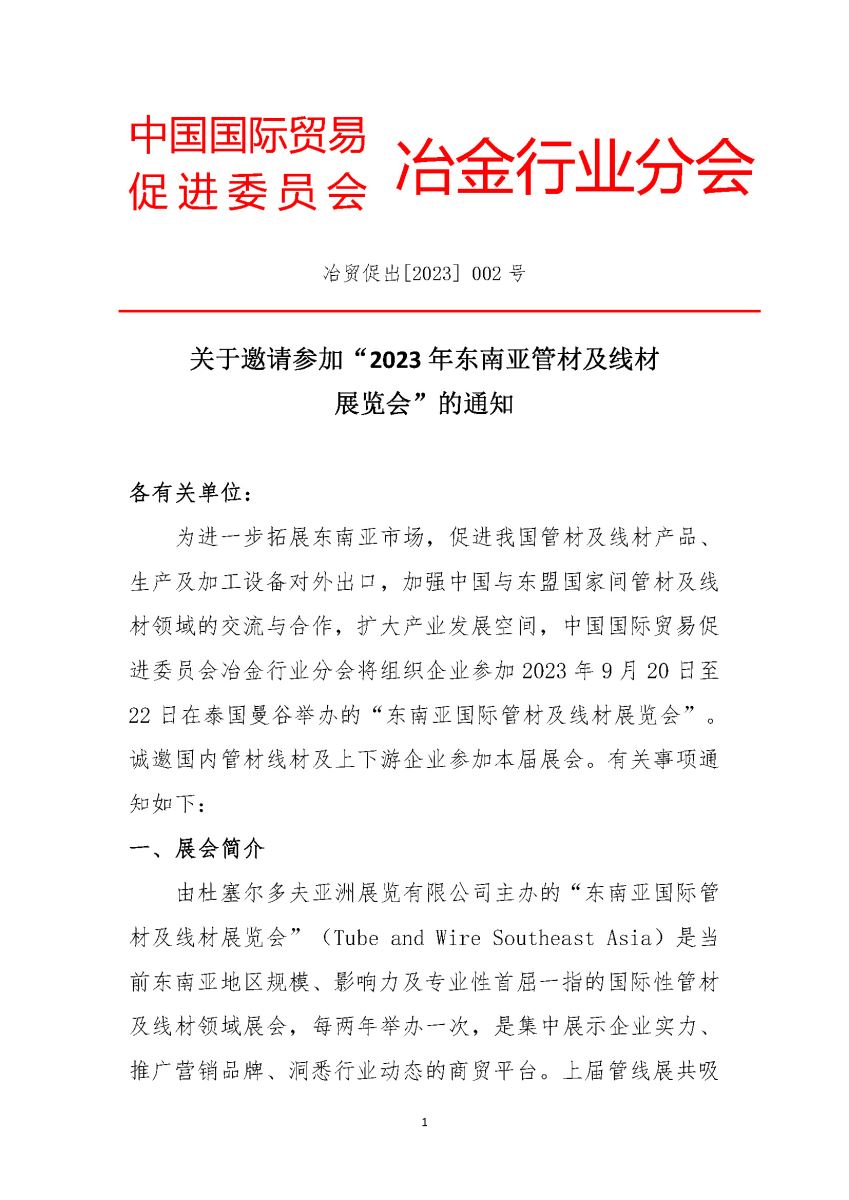 中国国际贸易促进委员会 冶金行业分会

冶贸促出[2023] 002 号

关于邀请参加“2023 年东南亚管材及线材展览会”的通知

各有关单位：

为进一步拓展东南亚市场，促进我国管材及线材产品、生产及加工设备对外出口，加强中国与东盟国家间管材及线材领域的交流与合作，扩大产业发展空间，中国国际贸易促进委员会冶金行业分会将组织企业参加 2023 年 9 月 20 日至 22 日在泰国曼谷举办的“东南亚国际管材及线材展览会”。诚邀国内管材线材及上下游企业参加本届展会。有关事项通知如下：

一、展会简介

由杜塞尔多夫亚洲展览有限公司主办的“东南亚国际管材及线材展览会”（Tube and Wire Southeast Asia）是当前东南亚地区规模、影响力及专业性首屈一指的国际性管材及线材领域展会，每两年举办一次，是集中展示企业实力、推广营销品牌、洞悉行业动态的商贸平台。上届管线展共吸

1